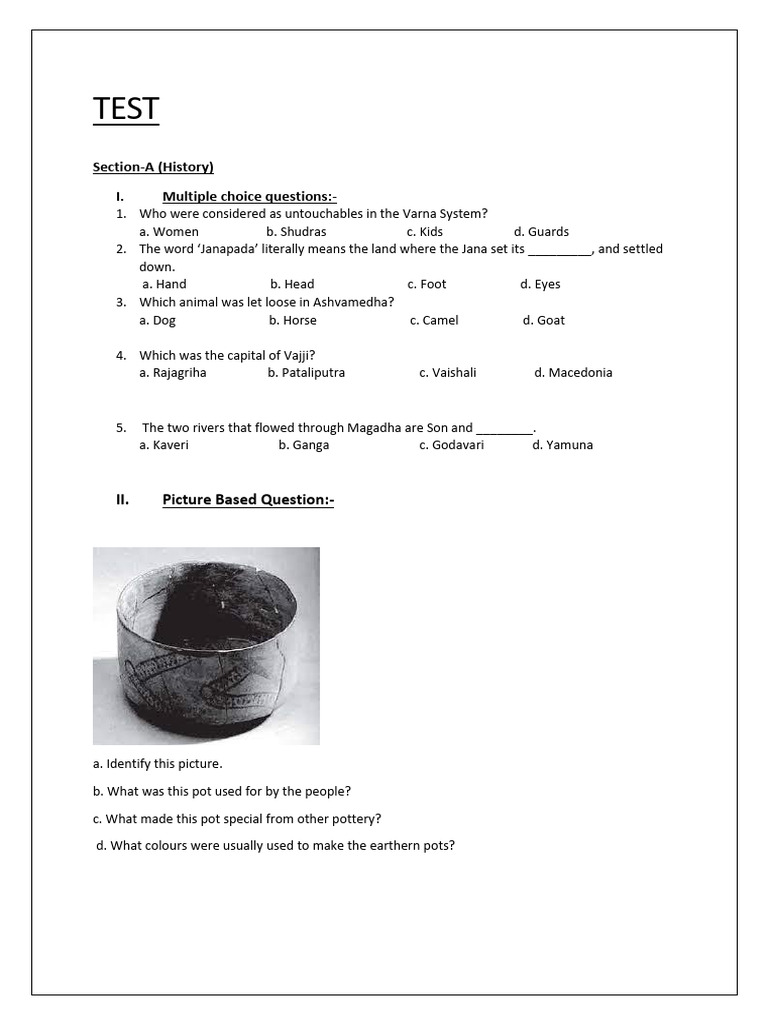 TEST

Section-A (History)

I. Multiple choice questions:-

1. Who were considered as untouchables in the Varna System?
a. Women b. Shudras c. Kids d. Guards

2. The word 'Janapada' literally means the land where the Jana set its _________, and settled down.
a. Hand b. Head c. Foot d. Eyes

3. Which animal was let loose in Ashvamedha?
a. Dog b. Horse c. Camel d. Goat

4. Which was the capital of Vajji?
a. Rajagriha b. Pataliputra c. Vaishali d. Macedonia

5. The two rivers that flowed through Magadha are Son and ________.
a. Kaveri b. Ganga c. Godavari d. Yamuna

II. Picture Based Question:-

a. Identify this picture.

b. What was this pot used for by the people?

c. What made this pot special from other pottery?

d. What colours were usually used to make the earthern pots?